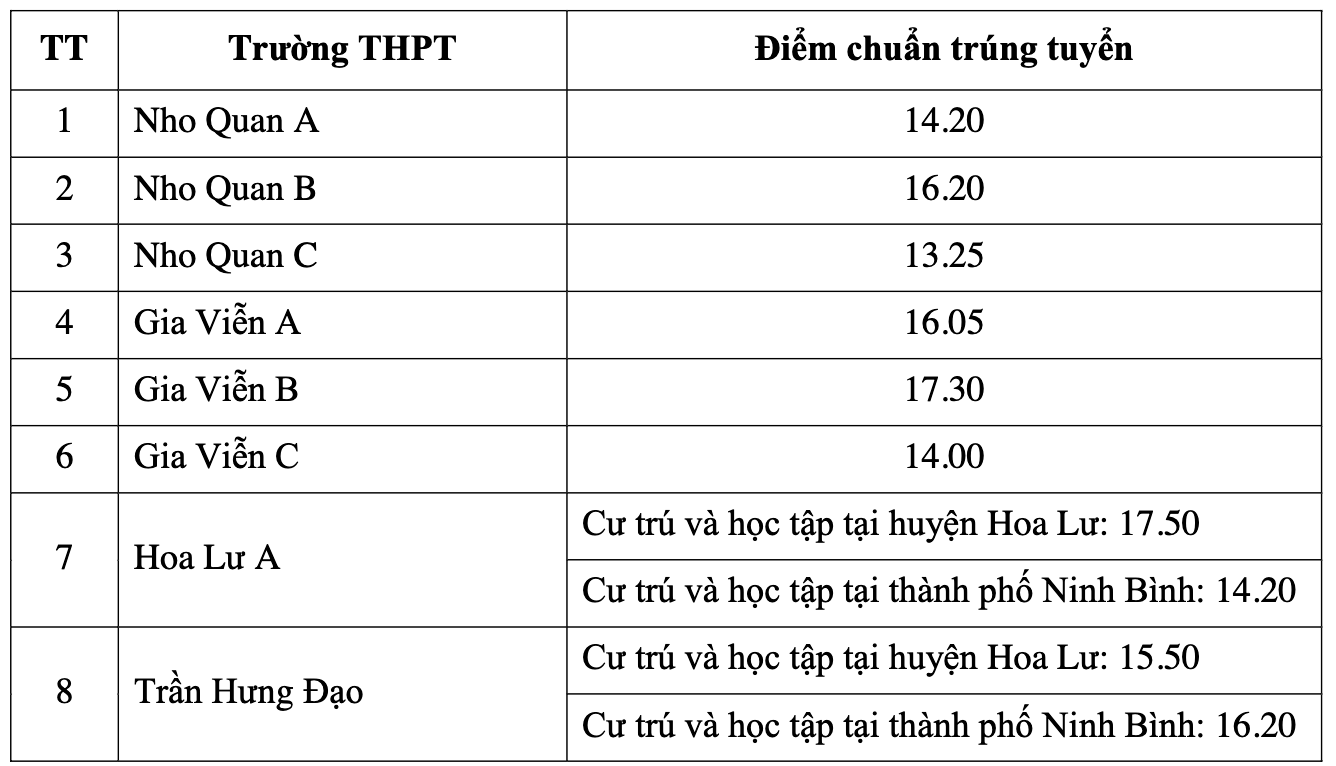 | TT | Trường THPT | Điểm chuẩn trúng tuyển |
|---|---|---|
| 1 | Nho Quan A | 14.20 |
| 2 | Nho Quan B | 16.20 |
| 3 | Nho Quan C | 13.25 |
| 4 | Gia Viễn A | 16.05 |
| 5 | Gia Viễn B | 17.30 |
| 6 | Gia Viễn C | 14.00 |
| 7 | Hoa Lư A | Cư trú và học tập tại huyện Hoa Lư: 17.50 |
| | | Cư trú và học tập tại thành phố Ninh Bình: 14.20 |
| 8 | Trần Hưng Đạo | Cư trú và học tập tại huyện Hoa Lư: 15.50 |
| | | Cư trú và học tập tại thành phố Ninh Bình: 16.20 |